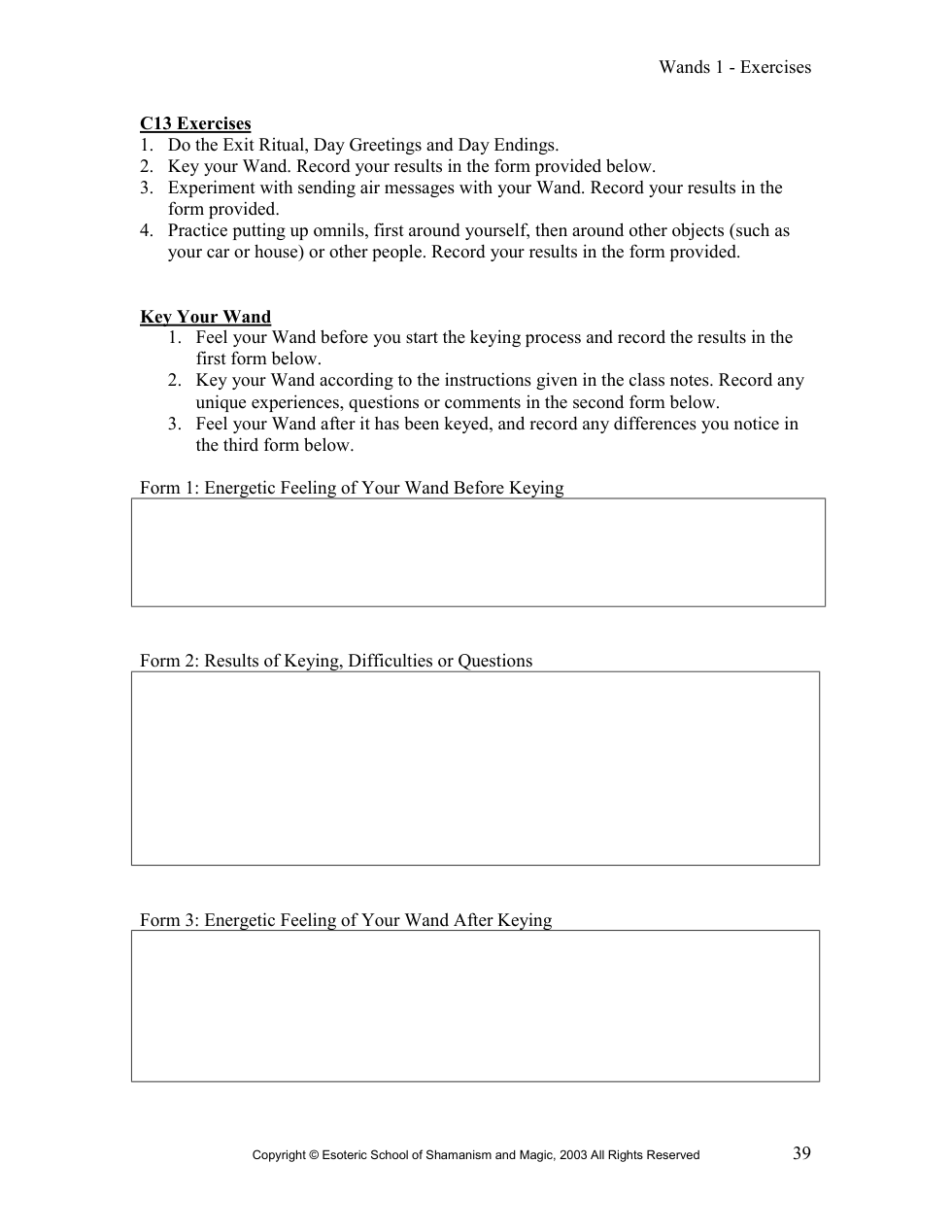 Wands 1 - Exercises

C13 Exercises
1. Do the Exit Ritual, Day Greetings and Day Endings.
2. Key your Wand. Record your results in the form provided below.
3. Experiment with sending air messages with your Wand. Record your results in the form provided.
4. Practice putting up omnils, first around yourself, then around other objects (such as your car or house) or other people. Record your results in the form provided.

Key Your Wand
1. Feel your Wand before you start the keying process and record the results in the first form below.
2. Key your Wand according to the instructions given in the class notes. Record any unique experiences, questions or comments in the second form below.
3. Feel your Wand after it has been keyed, and record any differences you notice in the third form below.

Form 1: Energetic Feeling of Your Wand Before Keying

Form 2: Results of Keying, Difficulties or Questions

Form 3: Energetic Feeling of Your Wand After Keying

Copyright © Esoteric School of Shamanism and Magic, 2003 All Rights Reserved 39